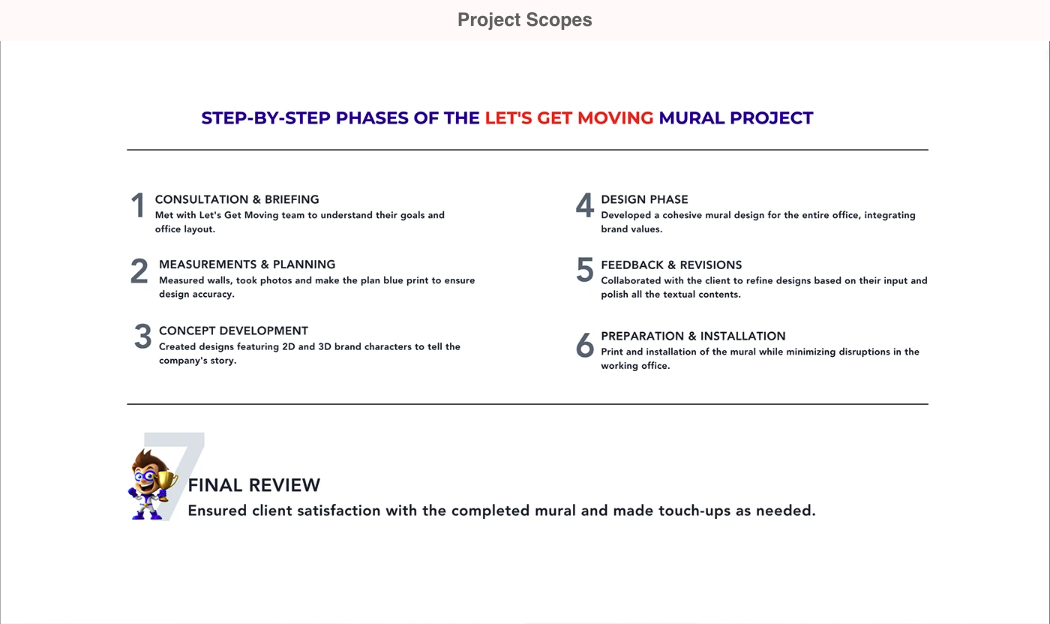 Project Scopes

STEP-BY-STEP PHASES OF THE LET'S GET MOVING MURAL PROJECT

1 CONSULTATION & BRIEFING
Met with Let's Get Moving team to understand their goals and office layout.

2 MEASUREMENTS & PLANNING
Measured walls, took photos and make the plan blue print to ensure design accuracy.

3 CONCEPT DEVELOPMENT
Created designs featuring 2D and 3D brand characters to tell the company's story.

4 DESIGN PHASE
Developed a cohesive mural design for the entire office, integrating brand values.

5 FEEDBACK & REVISIONS
Collaborated with the client to refine designs based on their input and polish all the textual contents.

6 PREPARATION & INSTALLATION
Print and installation of the mural while minimizing disruptions in the working office.

7 FINAL REVIEW
Ensured client satisfaction with the completed mural and made touch-ups as needed.